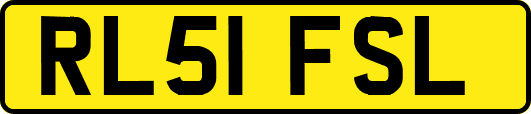 RL51 FSL